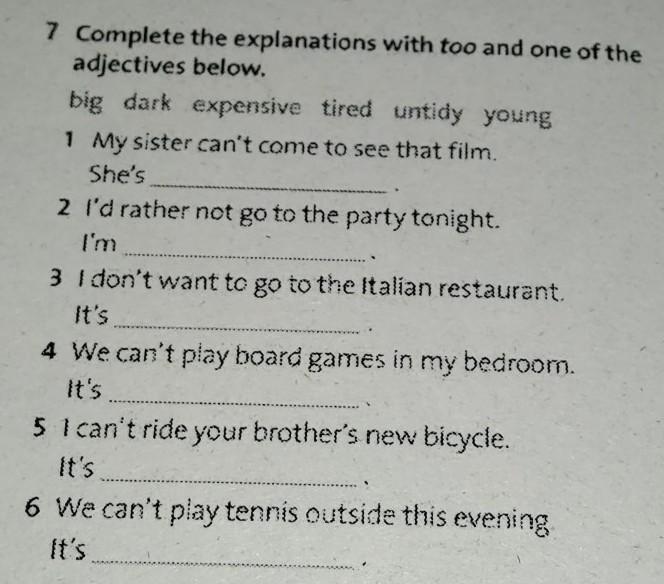 7 Complete the explanations with too and one of the adjectives below.

big dark expensive tired untidy young

1 My sister can't come to see that film.
She's ____.

2 I'd rather not go to the party tonight.
I'm ____.

3 I don't want to go to the Italian restaurant.
It's ____.

4 We can't play board games in my bedroom.
It's ____.

5 I can't ride your brother's new bicycle.
It's ____.

6 We can't play tennis outside this evening
It's ____.